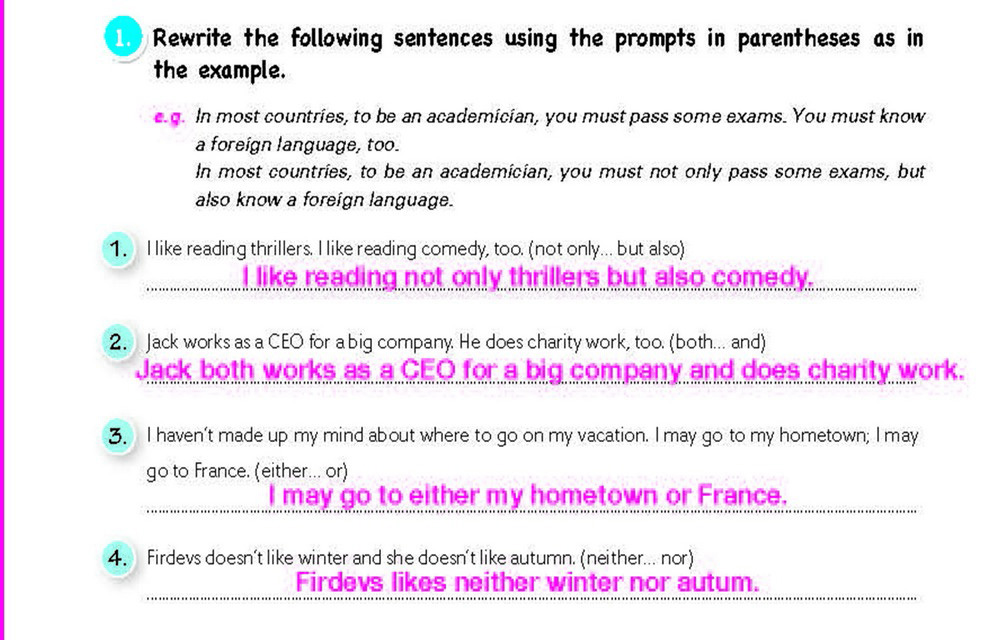 1. Rewrite the following sentences using the prompts in parentheses as in the example.

e.g. In most countries, to be an academician, you must pass some exams. You must know a foreign language, too.
In most countries, to be an academician, you must not only pass some exams, but also know a foreign language.

1. I like reading thrillers. I like reading comedy, too. (not only... but also)
I like reading not only thrillers but also comedy.

2. Jack works as a CEO for a big company. He does charity work, too. (both... and)
Jack both works as a CEO for a big company and does charity work.

3. I haven't made up my mind about where to go on my vacation. I may go to my hometown; I may go to France. (either... or)
I may go to either my hometown or France.

4. Firdevs doesn't like winter and she doesn't like autumn. (neither... nor)
Firdevs likes neither winter nor autum.